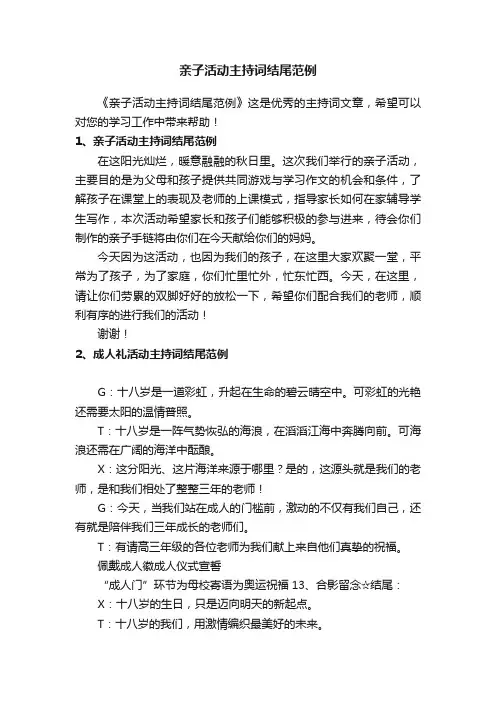 亲子活动主持词结尾范例

《亲子活动主持词结尾范例》这是优秀的主持词文章，希望可以对您的学习工作中带来帮助！

1、亲子活动主持词结尾范例

在这阳光灿烂，暖意融融的秋日里。这次我们举行的亲子活动，主要目的是为父母和孩子提供共同游戏与学习作文的机会和条件，了解孩子在课堂上的表现及老师的上课模式，指导家长如何在家辅导学生写作，本次活动希望家长和孩子们能够积极的参与进来，待会你们制作的亲子手链将由你们在今天献给你们的妈妈。

今天因为这活动，也因为我们的孩子，在这里大家欢聚一堂，平常为了孩子，为了家庭，你们忙里忙外，忙东忙西。今天，在这里，请让你们劳累的双脚好好的放松一下，希望你们配合我们的老师，顺利有序的进行我们的活动！

谢谢！

2、成人礼活动主持词结尾范例

G：十八岁是一道彩虹，升起在生命的碧云晴空中。可彩虹的光艳还需要太阳的温情普照。

T：十八岁是一阵气势恢弘的海浪，在滔滔江海中奔腾向前。可海浪还需在广阔的海洋中酝酿。

X：这分阳光、这片海洋来源于哪里？是的，这源头就是我们的老师，是和我们相处了整整三年的老师！

G：今天，当我们站在成人的门槛前，激动的不仅有我们自己，还有就是陪伴我们三年成长的老师们。

T：有请高三年级的各位老师为我们献上来自他们真挚的祝福。

佩戴成人徽成人仪式宣誓

“成人门”环节为母校寄语为奥运祝福 13、合影留念☆结尾：

X：十八岁的生日，只是迈向明天的新起点。

T：十八岁的我们，用激情编织最美好的未来。